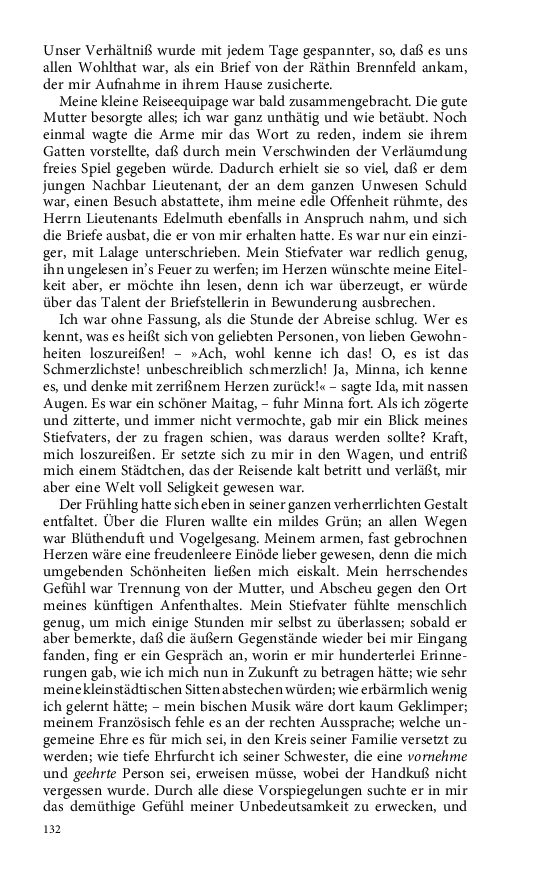 Unser Verhältniß wurde mit jedem Tage gespannter, so, daß es uns allen Wohlthat war, als ein Brief von der Räthin Brennfeld ankam, der mir Aufnahme in ihrem Hause zusicherte.

Meine kleine Reiseequipage war bald zusammengebracht. Die gute Mutter besorgte alles; ich war ganz unthätig und wie betäubt. Noch einmal wagte die Arme mir das Wort zu reden, indem sie ihrem Gatten vorstellte, daß durch mein Verschwinden der Verläumdung freies Spiel gegeben würde. Dadurch erhielt sie so viel, daß er dem jungen Nachbar Lieutenant, der an dem ganzen Unwesen Schuld war, einen Besuch abstattete, ihm meine edle Offenheit rühmte, des Herrn Lieutenants Edelmuth ebenfalls in Anspruch nahm, und sich die Briefe ausbat, die er von mir erhalten hatte. Es war nur ein einziger, mit Lalage unterschrieben. Mein Stiefvater war redlich genug, ihn ungelesen in's Feuer zu werfen; im Herzen wünschte meine Eitelkeit aber, er möchte ihn lesen, denn ich war überzeugt, er würde über das Talent der Briefstellerin in Bewunderung ausbrechen.

Ich war ohne Fassung, als die Stunde der Abreise schlug. Wer es kennt, was es heißt sich von geliebten Personen, von lieben Gewohnheiten loszureißen! – »Ach, wohl kenne ich das! O, es ist das Schmerzlichste! unbeschreiblich schmerzlich! Ja, Minna, ich kenne es, und denke mit zerrißnem Herzen zurück!« – sagte Ida, mit nassen Augen. Es war ein schöner Maitag, – fuhr Minna fort. Als ich zögerte und zitterte, und immer nicht vermochte, gab mir ein Blick meines Stiefvaters, der zu fragen schien, was daraus werden sollte? Kraft, mich loszureißen. Er setzte sich zu mir in den Wagen, und entriß mich einem Städtchen, das der Reisende kalt betritt und verläßt, mir aber eine Welt voll Seligkeit gewesen war.

Der Frühling hatte sich eben in seiner ganzen verherrlichten Gestalt entfaltet. Über die Fluren wallte ein mildes Grün; an allen Wegen war Blüthenduft und Vogelgesang. Meinem armen, fast gebrochnen Herzen wäre eine freudenleere Einöde lieber gewesen, denn die mich umgebenden Schönheiten ließen mich eiskalt. Mein herrschendes Gefühl war Trennung von der Mutter, und Abscheu gegen den Ort meines künftigen Anfenthaltes. Mein Stiefvater fühlte menschlich genug, um mich einige Stunden mir selbst zu überlassen; sobald er aber bemerkte, daß die äußern Gegenstände wieder bei mir Eingang fanden, fing er ein Gespräch an, worin er mir hunderterlei Erinnerungen gab, wie ich mich nun in Zukunft zu betragen hätte; wie sehr meine kleinstädtischen Sitten abstechen würden; wie erbärmlich wenig ich gelernt hätte; – mein bischen Musik wäre dort kaum Geklimper; meinem Französisch fehle es an der rechten Aussprache; welche ungemeine Ehre es für mich sei, in den Kreis seiner Familie versetzt zu werden; wie tiefe Ehrfurcht ich seiner Schwester, die eine vornehme und geehrte Person sei, erweisen müsse, wobei der Handkuß nicht vergessen wurde. Durch alle diese Vorspiegelungen suchte er in mir das demüthige Gefühl meiner Unbedeutsamkeit zu erwecken, und

132